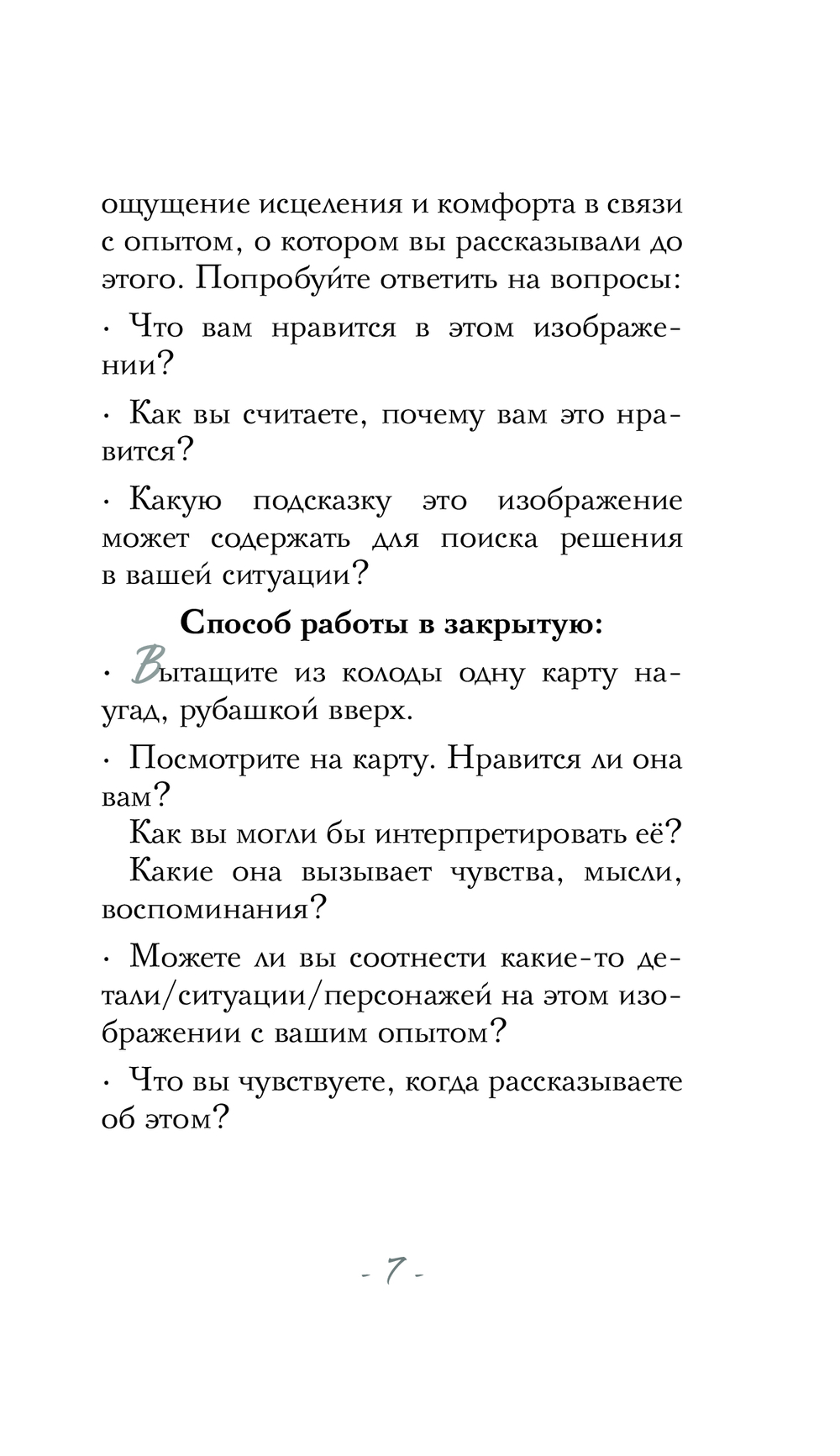 ощущение исцеления и комфорта в связи с опытом, о котором вы рассказывали до этого. Попробуйте ответить на вопросы:

· Что вам нравится в этом изображении?

· Как вы считаете, почему вам это нравится?

· Какую подсказку это изображение может содержать для поиска решения в вашей ситуации?

Способ работы в закрытую:

· Вытащите из колоды одну карту наугад, рубашкой вверх.

· Посмотрите на карту. Нравится ли она вам?

Как вы могли бы интерпретировать её?

Какие она вызывает чувства, мысли, воспоминания?

· Можете ли вы соотнести какие-то детали/ситуации/персонажей на этом изображении с вашим опытом?

· Что вы чувствуете, когда рассказываете об этом?

- 7 -